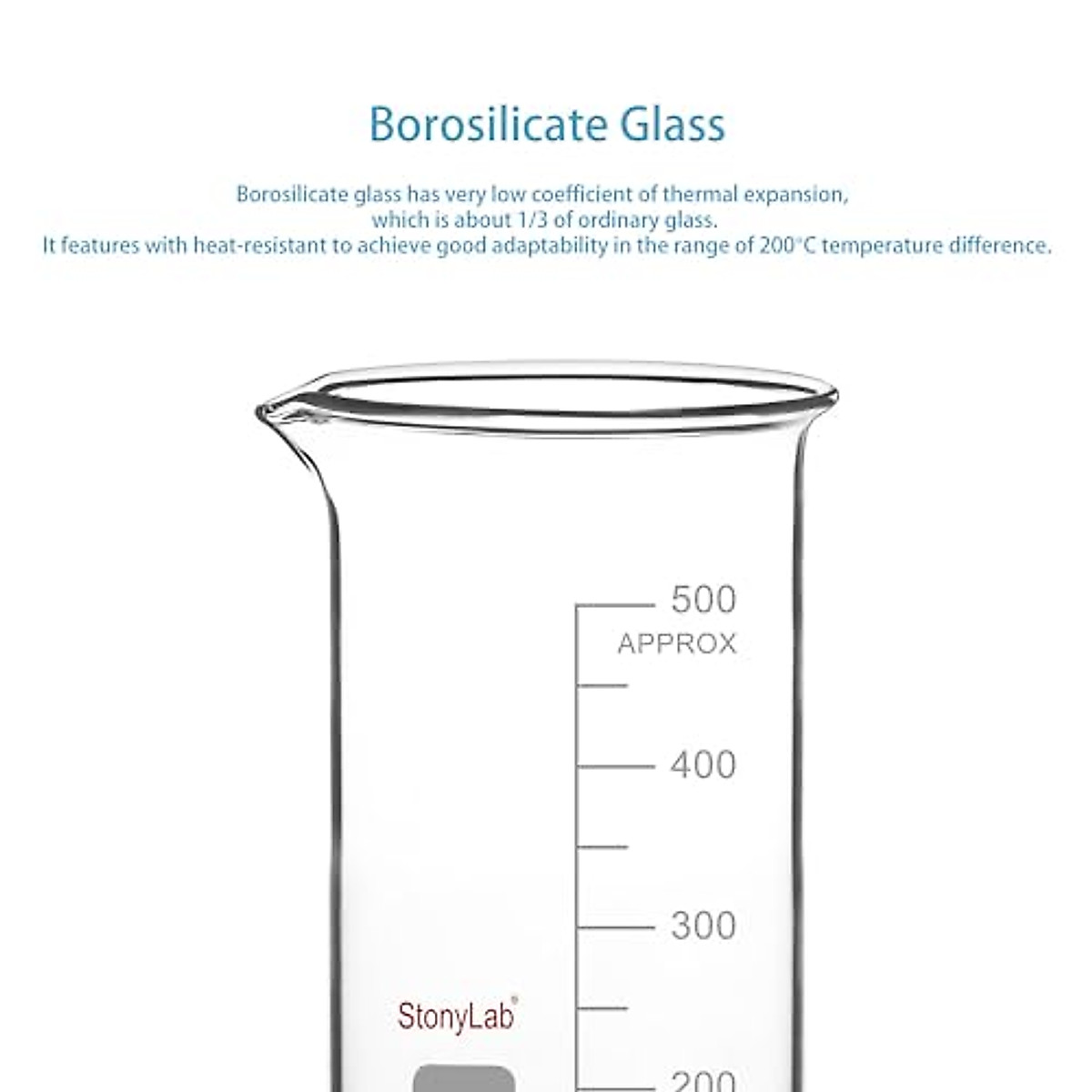 Borosilicate Glass

Borosilicate glass has very low coefficient of thermal expansion, which is about 1/3 of ordinary glass. It features with heat-resistant to achieve good adaptability in the range of 200°C temperature difference.

500
APPROX
400
300
StonyLab®
200